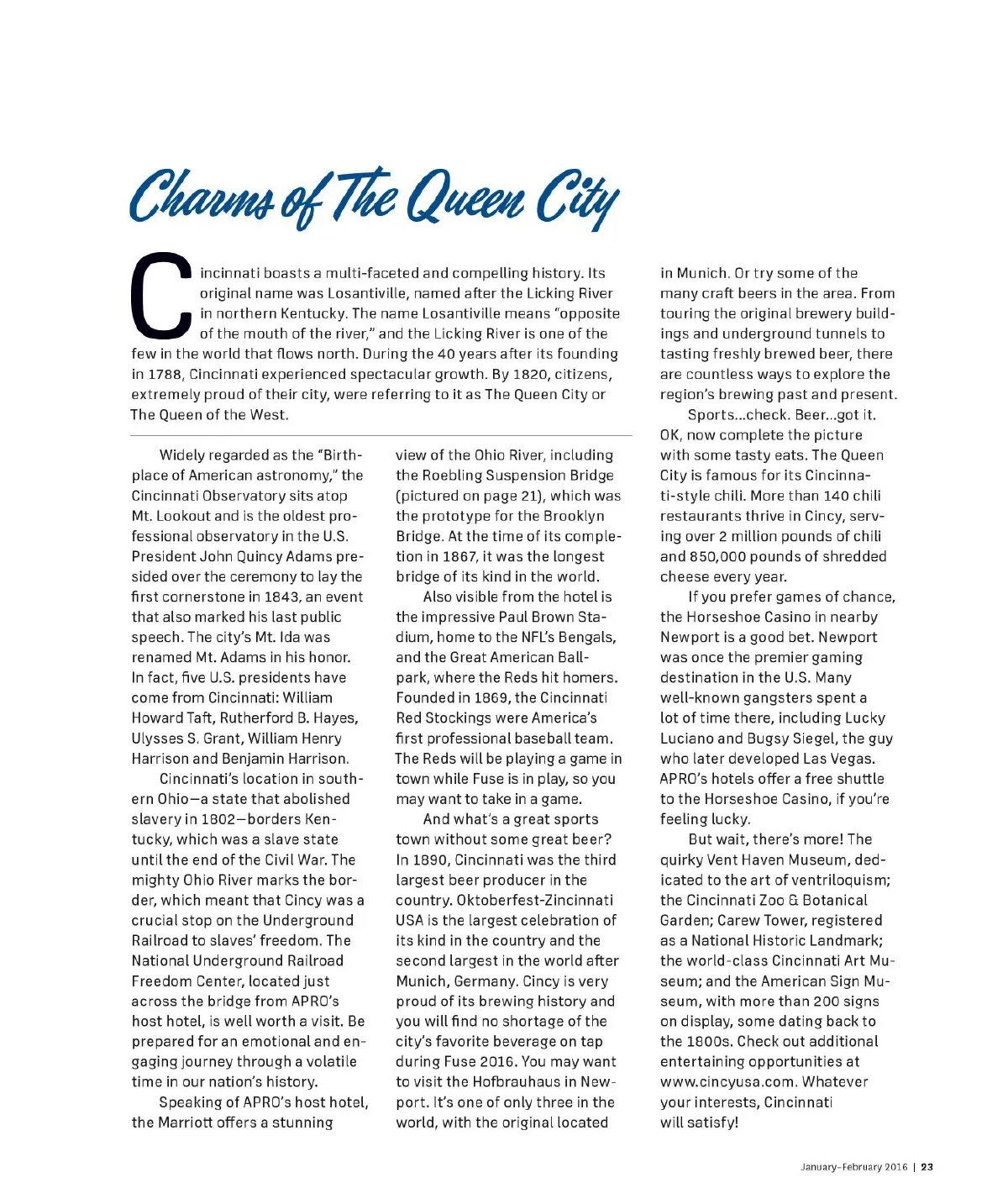 Charms of The Queen City

Cincinnati boasts a multi-faceted and compelling history. Its original name was Losantiville, named after the Licking River in northern Kentucky. The name Losantiville means "opposite of the mouth of the river," and the Licking River is one of the few in the world that flows north. During the 40 years after its founding in 1788, Cincinnati experienced spectacular growth. By 1820, citizens, extremely proud of their city, were referring to it as The Queen City or The Queen of the West.

Widely regarded as the "Birthplace of American astronomy," the Cincinnati Observatory sits atop Mt. Lookout and is the oldest professional observatory in the U.S. President John Quincy Adams presided over the ceremony to lay the first cornerstone in 1843, an event that also marked his last public speech. The city's Mt. Ida was renamed Mt. Adams in his honor. In fact, five U.S. presidents have come from Cincinnati: William Howard Taft, Rutherford B. Hayes, Ulysses S. Grant, William Henry Harrison and Benjamin Harrison.

Cincinnati's location in southern Ohio—a state that abolished slavery in 1802—borders Kentucky, which was a slave state until the end of the Civil War. The mighty Ohio River marks the border, which meant that Cincy was a crucial stop on the Underground Railroad to slaves' freedom. The National Underground Railroad Freedom Center, located just across the bridge from APRO's host hotel, is well worth a visit. Be prepared for an emotional and engaging journey through a volatile time in our nation's history.

Speaking of APRO's host hotel, the Marriott offers a stunning view of the Ohio River, including the Roebling Suspension Bridge (pictured on page 21), which was the prototype for the Brooklyn Bridge. At the time of its completion in 1867, it was the longest bridge of its kind in the world.

Also visible from the hotel is the impressive Paul Brown Stadium, home to the NFL's Bengals, and the Great American Ballpark, where the Reds hit homers. Founded in 1869, the Cincinnati Red Stockings were America's first professional baseball team. The Reds will be playing a game in town while Fuse is in play, so you may want to take in a game.

And what's a great sports town without some great beer? In 1890, Cincinnati was the third largest beer producer in the country. Oktoberfest-Zincinnati USA is the largest celebration of its kind in the country and the second largest in the world after Munich, Germany. Cincy is very proud of its brewing history and you will find no shortage of the city's favorite beverage on tap during Fuse 2016. You may want to visit the Hofbrauhaus in Newport. It's one of only three in the world, with the original located in Munich. Or try some of the many craft beers in the area. From touring the original brewery buildings and underground tunnels to tasting freshly brewed beer, there are countless ways to explore the region's brewing past and present.

Sports...check. Beer...got it. OK, now complete the picture with some tasty eats. The Queen City is famous for its Cincinnati-style chili. More than 140 chili restaurants thrive in Cincy, serving over 2 million pounds of chili and 850,000 pounds of shredded cheese every year.

If you prefer games of chance, the Horseshoe Casino in nearby Newport is a good bet. Newport was once the premier gaming destination in the U.S. Many well-known gangsters spent a lot of time there, including Lucky Luciano and Bugsy Siegel, the guy who later developed Las Vegas. APRO's hotels offer a free shuttle to the Horseshoe Casino, if you're feeling lucky.

But wait, there's more! The quirky Vent Haven Museum, dedicated to the art of ventriloquism; the Cincinnati Zoo & Botanical Garden; Carew Tower, registered as a National Historic Landmark; the world-class Cincinnati Art Museum; and the American Sign Museum, with more than 200 signs on display, some dating back to the 1800s. Check out additional entertaining opportunities at www.cincyusa.com. Whatever your interests, Cincinnati will satisfy!

January–February 2016 | 23